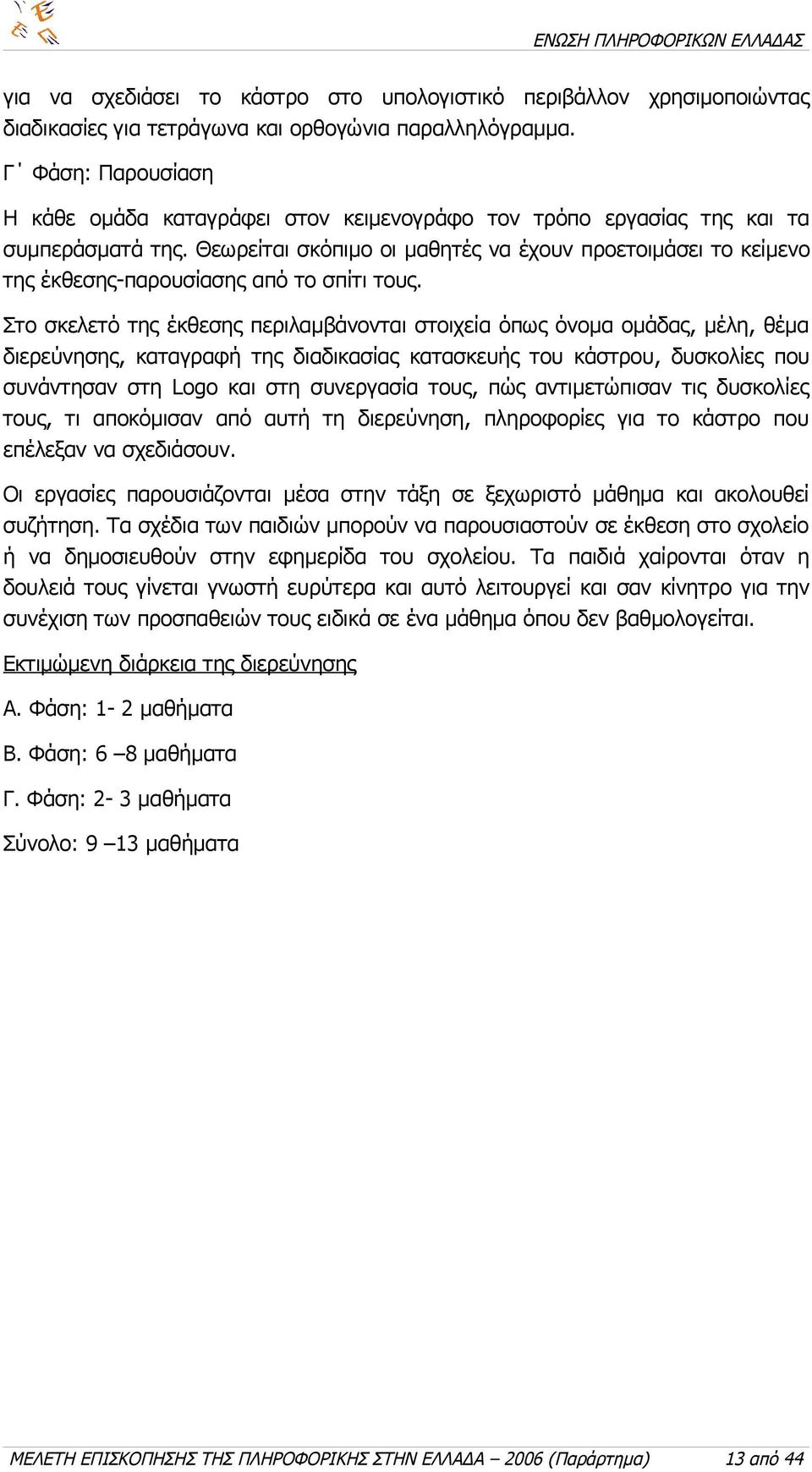 ΕΝΩΣΗ ΠΛΗΡΟΦΟΡΙΚΩΝ ΕΛΛΑΔΑΣ

για να σχεδιάσει το κάστρο στο υπολογιστικό περιβάλλον χρησιμοποιώντας διαδικασίες για τετράγωνα και ορθογώνια παραλληλόγραμμα.

Γ΄ Φάση: Παρουσίαση

Η κάθε ομάδα καταγράφει στον κειμενογράφο τον τρόπο εργασίας της και τα συμπεράσματά της. Θεωρείται σκόπιμο οι μαθητές να έχουν προετοιμάσει το κείμενο της έκθεσης-παρουσίασης από το σπίτι τους.

Στο σκελετό της έκθεσης περιλαμβάνονται στοιχεία όπως όνομα ομάδας, μέλη, θέμα διερεύνησης, καταγραφή της διαδικασίας κατασκευής του κάστρου, δυσκολίες που συνάντησαν στη Logo και στη συνεργασία τους, πώς αντιμετώπισαν τις δυσκολίες τους, τι αποκόμισαν από αυτή τη διερεύνηση, πληροφορίες για το κάστρο που επέλεξαν να σχεδιάσουν.

Οι εργασίες παρουσιάζονται μέσα στην τάξη σε ξεχωριστό μάθημα και ακολουθεί συζήτηση. Τα σχέδια των παιδιών μπορούν να παρουσιαστούν σε έκθεση στο σχολείο ή να δημοσιευθούν στην εφημερίδα του σχολείου. Τα παιδιά χαίρονται όταν η δουλειά τους γίνεται γνωστή ευρύτερα και αυτό λειτουργεί και σαν κίνητρο για την συνέχιση των προσπαθειών τους ειδικά σε ένα μάθημα όπου δεν βαθμολογείται.

Εκτιμώμενη διάρκεια της διερεύνησης

Α. Φάση: 1- 2 μαθήματα

Β. Φάση: 6 –8 μαθήματα

Γ. Φάση: 2- 3 μαθήματα

Σύνολο: 9 –13 μαθήματα

ΜΕΛΕΤΗ ΕΠΙΣΚΟΠΗΣΗΣ ΤΗΣ ΠΛΗΡΟΦΟΡΙΚΗΣ ΣΤΗΝ ΕΛΛΑΔΑ – 2006 (Παράρτημα) 13 από 44